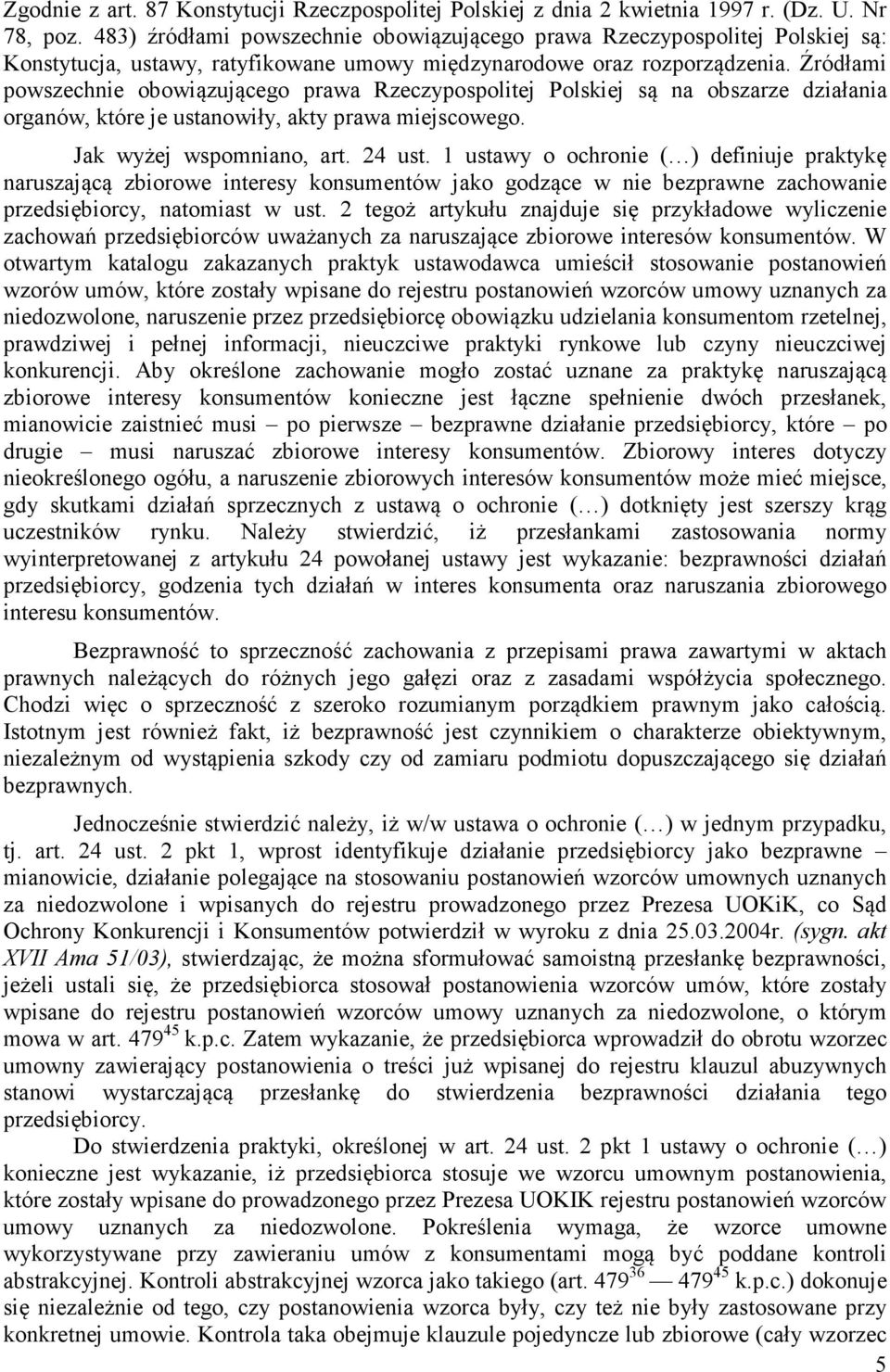 Zgodnie z art. 87 Konstytucji Rzeczpospolitej Polskiej z dnia 2 kwietnia 1997 r. (Dz. U. Nr 78, poz. 483) źródłami powszechnie obowiązującego prawa Rzeczypospolitej Polskiej są: Konstytucja, ustawy, ratyfikowane umowy międzynarodowe oraz rozporządzenia. Źródłami powszechnie obowiązującego prawa Rzeczypospolitej Polskiej są na obszarze działania organów, które je ustanowiły, akty prawa miejscowego.

Jak wyżej wspomniano, art. 24 ust. 1 ustawy o ochronie (…) definiuje praktykę naruszającą zbiorowe interesy konsumentów jako godzące w nie bezprawne zachowanie przedsiębiorcy, natomiast w ust. 2 tegoż artykułu znajduje się przykładowe wyliczenie zachowań przedsiębiorców uważanych za naruszające zbiorowe interesów konsumentów. W otwartym katalogu zakazanych praktyk ustawodawca umieścił stosowanie postanowień wzorów umów, które zostały wpisane do rejestru postanowień wzorców umowy uznanych za niedozwolone, naruszenie przez przedsiębiorcę obowiązku udzielania konsumentom rzetelnej, prawdziwej i pełnej informacji, nieuczciwe praktyki rynkowe lub czyny nieuczciwej konkurencji. Aby określone zachowanie mogło zostać uznane za praktykę naruszającą zbiorowe interesy konsumentów konieczne jest łączne spełnienie dwóch przesłanek, mianowicie zaistnieć musi – po pierwsze – bezprawne działanie przedsiębiorcy, które – po drugie – musi naruszać zbiorowe interesy konsumentów. Zbiorowy interes dotyczy nieokreślonego ogółu, a naruszenie zbiorowych interesów konsumentów może mieć miejsce, gdy skutkami działań sprzecznych z ustawą o ochronie (…) dotknięty jest szerszy krąg uczestników rynku. Należy stwierdzić, iż przesłankami zastosowania normy wyinterpretowanej z artykułu 24 powołanej ustawy jest wykazanie: bezprawności działań przedsiębiorcy, godzenia tych działań w interes konsumenta oraz naruszania zbiorowego interesu konsumentów.

Bezprawność to sprzeczność zachowania z przepisami prawa zawartymi w aktach prawnych należących do różnych jego gałęzi oraz z zasadami współżycia społecznego. Chodzi więc o sprzeczność z szeroko rozumianym porządkiem prawnym jako całością. Istotnym jest również fakt, iż bezprawność jest czynnikiem o charakterze obiektywnym, niezależnym od wystąpienia szkody czy od zamiaru podmiotu dopuszczającego się działań bezprawnych.

Jednocześnie stwierdzić należy, iż w/w ustawa o ochronie (…) w jednym przypadku, tj. art. 24 ust. 2 pkt 1, wprost identyfikuje działanie przedsiębiorcy jako bezprawne – mianowicie, działanie polegające na stosowaniu postanowień wzorców umownych uznanych za niedozwolone i wpisanych do rejestru prowadzonego przez Prezesa UOKiK, co Sąd Ochrony Konkurencji i Konsumentów potwierdził w wyroku z dnia 25.03.2004r. (sygn. akt XVII Ama 51/03), stwierdzając, że można sformułować samoistną przesłankę bezprawności, jeżeli ustali się, że przedsiębiorca stosował postanowienia wzorców umów, które zostały wpisane do rejestru postanowień wzorców umowy uznanych za niedozwolone, o którym mowa w art. $479^{45}$ k.p.c. Zatem wykazanie, że przedsiębiorca wprowadził do obrotu wzorzec umowny zawierający postanowienia o treści już wpisanej do rejestru klauzul abuzywnych stanowi wystarczającą przesłankę do stwierdzenia bezprawności działania tego przedsiębiorcy.

Do stwierdzenia praktyki, określonej w art. 24 ust. 2 pkt 1 ustawy o ochronie (…) konieczne jest wykazanie, iż przedsiębiorca stosuje we wzorcu umownym postanowienia, które zostały wpisane do prowadzonego przez Prezesa UOKIK rejestru postanowień wzorców umowy uznanych za niedozwolone. Pokreślenia wymaga, że wzorce umowne wykorzystywane przy zawieraniu umów z konsumentami mogą być poddane kontroli abstrakcyjnej. Kontroli abstrakcyjnej wzorca jako takiego (art. $479^{36}$ — $479^{45}$ k.p.c.) dokonuje się niezależnie od tego, czy postanowienia wzorca były, czy też nie były zastosowane przy konkretnej umowie. Kontrola taka obejmuje klauzule pojedyncze lub zbiorowe (cały wzorzec

5